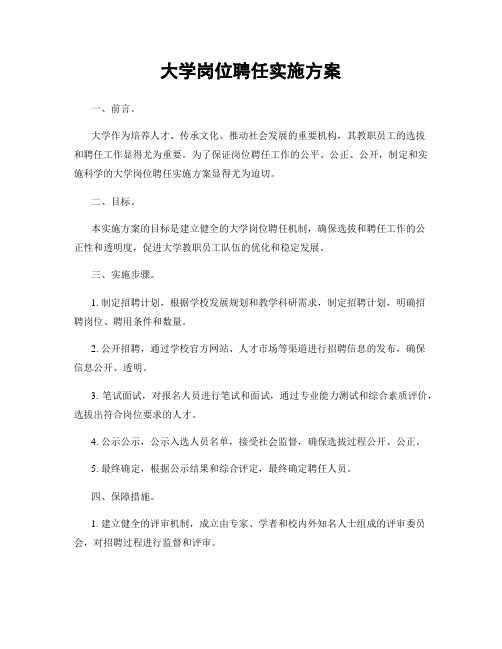 大学岗位聘任实施方案

一、前言。

大学作为培养人才、传承文化、推动社会发展的重要机构，其教职员工的选拔和聘任工作显得尤为重要。为了保证岗位聘任工作的公平、公正、公开，制定和实施科学的大学岗位聘任实施方案显得尤为迫切。

二、目标。

本实施方案的目标是建立健全的大学岗位聘任机制，确保选拔和聘任工作的公正性和透明度，促进大学教职员工队伍的优化和稳定发展。

三、实施步骤。

1. 制定招聘计划，根据学校发展规划和教学科研需求，制定招聘计划，明确招聘岗位、聘用条件和数量。

2. 公开招聘，通过学校官方网站、人才市场等渠道进行招聘信息的发布，确保信息公开、透明。

3. 笔试面试，对报名人员进行笔试和面试，通过专业能力测试和综合素质评价，选拔出符合岗位要求的人才。

4. 公示公示，公示入选人员名单，接受社会监督，确保选拔过程公开、公正。

5. 最终确定，根据公示结果和综合评定，最终确定聘任人员。

四、保障措施。

1. 建立健全的评审机制，成立由专家、学者和校内外知名人士组成的评审委员会，对招聘过程进行监督和评审。